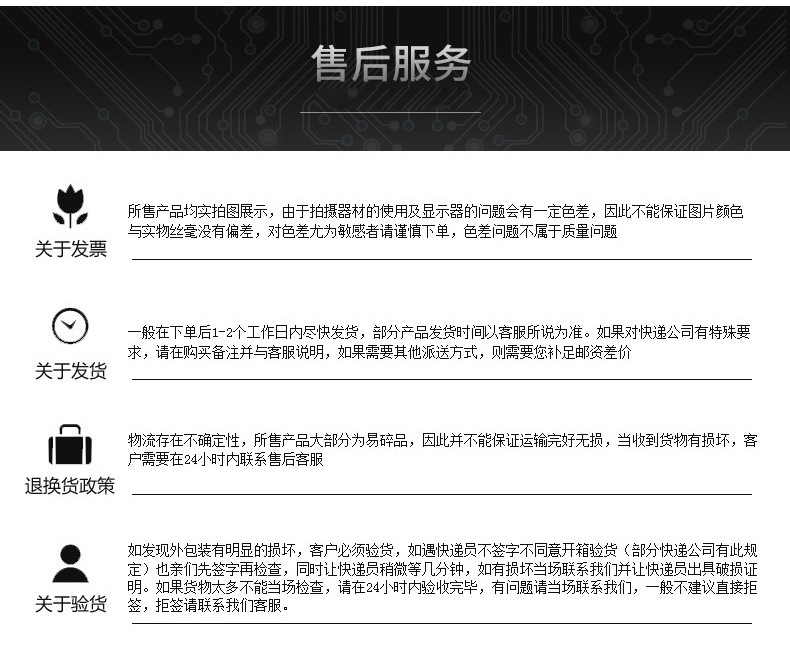 售后服务

关于发票

所售产品均实拍图展示，由于拍摄器材的使用及显示器的问题会有一定色差，因此不能保证图片颜色与实物丝毫没有偏差，对色差尤为敏感者请谨慎下单，色差问题不属于质量问题

关于发货

一般在下单后1-2个工作日内尽快发货，部分产品发货时间以客服所说为准。如果对快递公司有特殊要求，请在购买备注并与客服说明，如果需要其他派送方式，则需要您补足邮资差价

退换货政策

物流存在不确定性，所售产品大部分为易碎品，因此并不能保证运输完好无损，当收到货物有损坏，客户需要在24小时内联系售后客服

关于验货

如发现外包装有明显的损坏，客户必须验货，如遇快递员不签字不同意开箱验货（部分快递公司有此规定）也亲们先签字再检查，同时让快递员稍微等几分钟，如有损坏当场联系我们并让快递员出具破损证明。如果货物太多不能当场检查，请在24小时内验收完毕，有问题请当场联系我们，一般不建议直接拒签，拒签请联系我们客服。